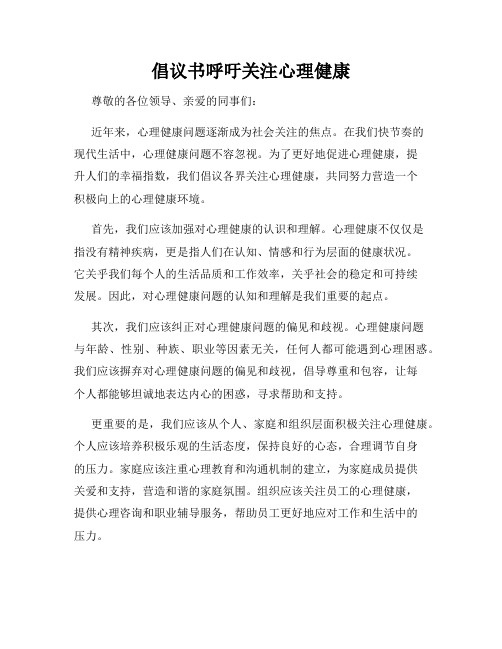 倡议书呼吁关注心理健康

尊敬的各位领导、亲爱的同事们：

近年来，心理健康问题逐渐成为社会关注的焦点。在我们快节奏的现代生活中，心理健康问题不容忽视。为了更好地促进心理健康，提升人们的幸福指数，我们倡议各界关注心理健康，共同努力营造一个积极向上的心理健康环境。

首先，我们应该加强对心理健康的认识和理解。心理健康不仅仅是指没有精神疾病，更是指人们在认知、情感和行为层面的健康状况。它关乎我们每个人的生活品质和工作效率，关乎社会的稳定和可持续发展。因此，对心理健康问题的认知和理解是我们重要的起点。

其次，我们应该纠正对心理健康问题的偏见和歧视。心理健康问题与年龄、性别、种族、职业等因素无关，任何人都可能遇到心理困惑。我们应该摒弃对心理健康问题的偏见和歧视，倡导尊重和包容，让每个人都能够坦诚地表达内心的困惑，寻求帮助和支持。

更重要的是，我们应该从个人、家庭和组织层面积极关注心理健康。个人应该培养积极乐观的生活态度，保持良好的心态，合理调节自身的压力。家庭应该注重心理教育和沟通机制的建立，为家庭成员提供关爱和支持，营造和谐的家庭氛围。组织应该关注员工的心理健康，提供心理咨询和职业辅导服务，帮助员工更好地应对工作和生活中的压力。